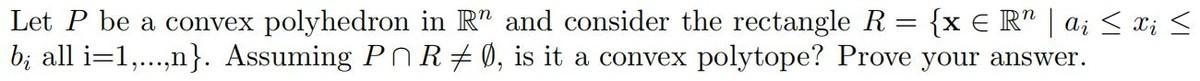 Let $P$ be a convex polyhedron in $\mathbb{R}^n$ and consider the rectangle $R = \{\mathbf{x} \in \mathbb{R}^n \mid a_i \leq x_i \leq b_i$ all i=1,...,n$\}$. Assuming $P \cap R \neq \emptyset$, is it a convex polytope? Prove your answer.